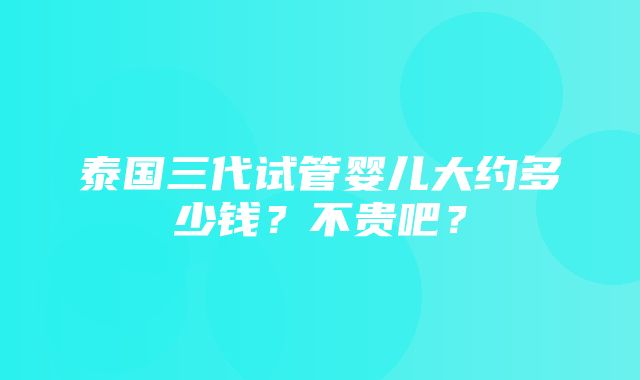 泰国三代试管婴儿大约多少钱？不贵吧？